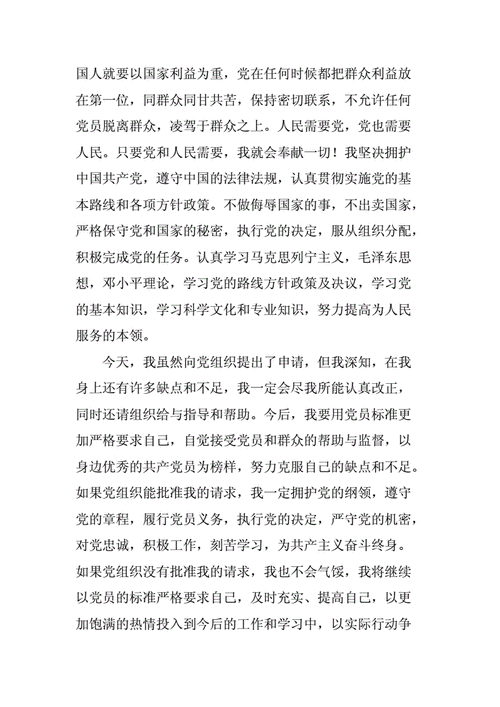 国人就要以国家利益为重，党在任何时候都把群众利益放在第一位，同群众同甘共苦，保持密切联系，不允许任何党员脱离群众，凌驾于群众之上。人民需要党，党也需要人民。只要党和人民需要，我就会奉献一切！我坚决拥护中国共产党，遵守中国的法律法规，认真贯彻实施党的基本路线和各项方针政策。不做侮辱国家的事，不出卖国家，严格保守党和国家的秘密，执行党的决定，服从组织分配，积极完成党的任务。认真学习马克思列宁主义，毛泽东思想，邓小平理论，学习党的路线方针政策及决议，学习党的基本知识，学习科学文化和专业知识，努力提高为人民服务的本领。

今天，我虽然向党组织提出了申请，但我深知，在我身上还有许多缺点和不足，我一定会尽我所能认真改正，同时还请组织给与指导和帮助。今后，我要用党员标准更加严格要求自己，自觉接受党员和群众的帮助与监督，以身边优秀的共产党员为榜样，努力克服自己的缺点和不足。如果党组织能批准我的请求，我一定拥护党的纲领，遵守党的章程，履行党员义务，执行党的决定，严守党的机密，对党忠诚，积极工作，刻苦学习，为共产主义奋斗终身。如果党组织没有批准我的请求，我也不会气馁，我将继续以党员的标准严格要求自己，及时充实、提高自己，以更加饱满的热情投入到今后的工作和学习中，以实际行动争